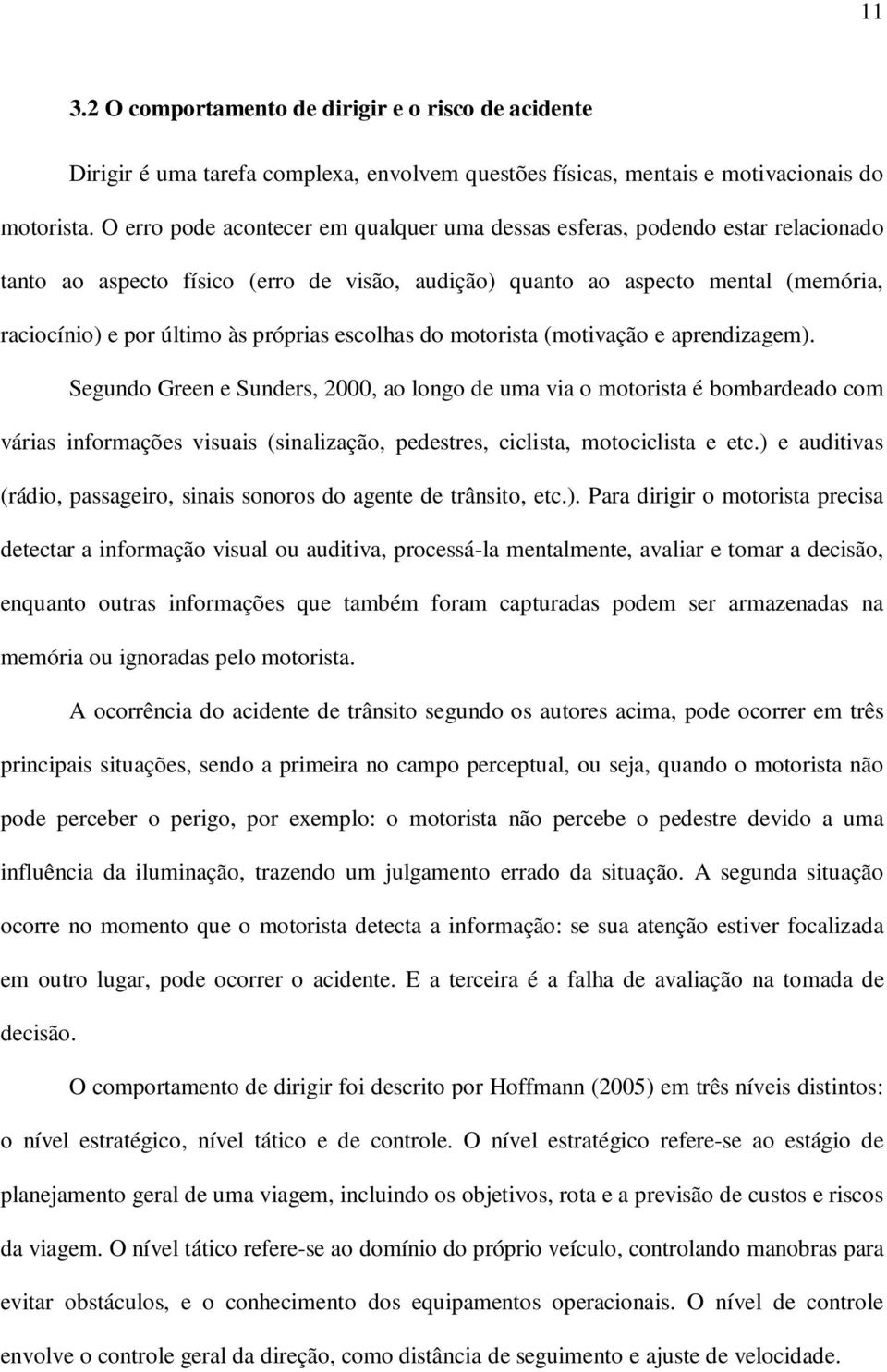 11

3.2 O comportamento de dirigir e o risco de acidente

Dirigir é uma tarefa complexa, envolvem questões físicas, mentais e motivacionais do motorista. O erro pode acontecer em qualquer uma dessas esferas, podendo estar relacionado tanto ao aspecto físico (erro de visão, audição) quanto ao aspecto mental (memória, raciocínio) e por último às próprias escolhas do motorista (motivação e aprendizagem).

Segundo Green e Sunders, 2000, ao longo de uma via o motorista é bombardeado com várias informações visuais (sinalização, pedestres, ciclista, motociclista e etc.) e auditivas (rádio, passageiro, sinais sonoros do agente de trânsito, etc.). Para dirigir o motorista precisa detectar a informação visual ou auditiva, processá-la mentalmente, avaliar e tomar a decisão, enquanto outras informações que também foram capturadas podem ser armazenadas na memória ou ignoradas pelo motorista.

A ocorrência do acidente de trânsito segundo os autores acima, pode ocorrer em três principais situações, sendo a primeira no campo perceptual, ou seja, quando o motorista não pode perceber o perigo, por exemplo: o motorista não percebe o pedestre devido a uma influência da iluminação, trazendo um julgamento errado da situação. A segunda situação ocorre no momento que o motorista detecta a informação: se sua atenção estiver focalizada em outro lugar, pode ocorrer o acidente. E a terceira é a falha de avaliação na tomada de decisão.

O comportamento de dirigir foi descrito por Hoffmann (2005) em três níveis distintos: o nível estratégico, nível tático e de controle. O nível estratégico refere-se ao estágio de planejamento geral de uma viagem, incluindo os objetivos, rota e a previsão de custos e riscos da viagem. O nível tático refere-se ao domínio do próprio veículo, controlando manobras para evitar obstáculos, e o conhecimento dos equipamentos operacionais. O nível de controle envolve o controle geral da direção, como distância de seguimento e ajuste de velocidade.